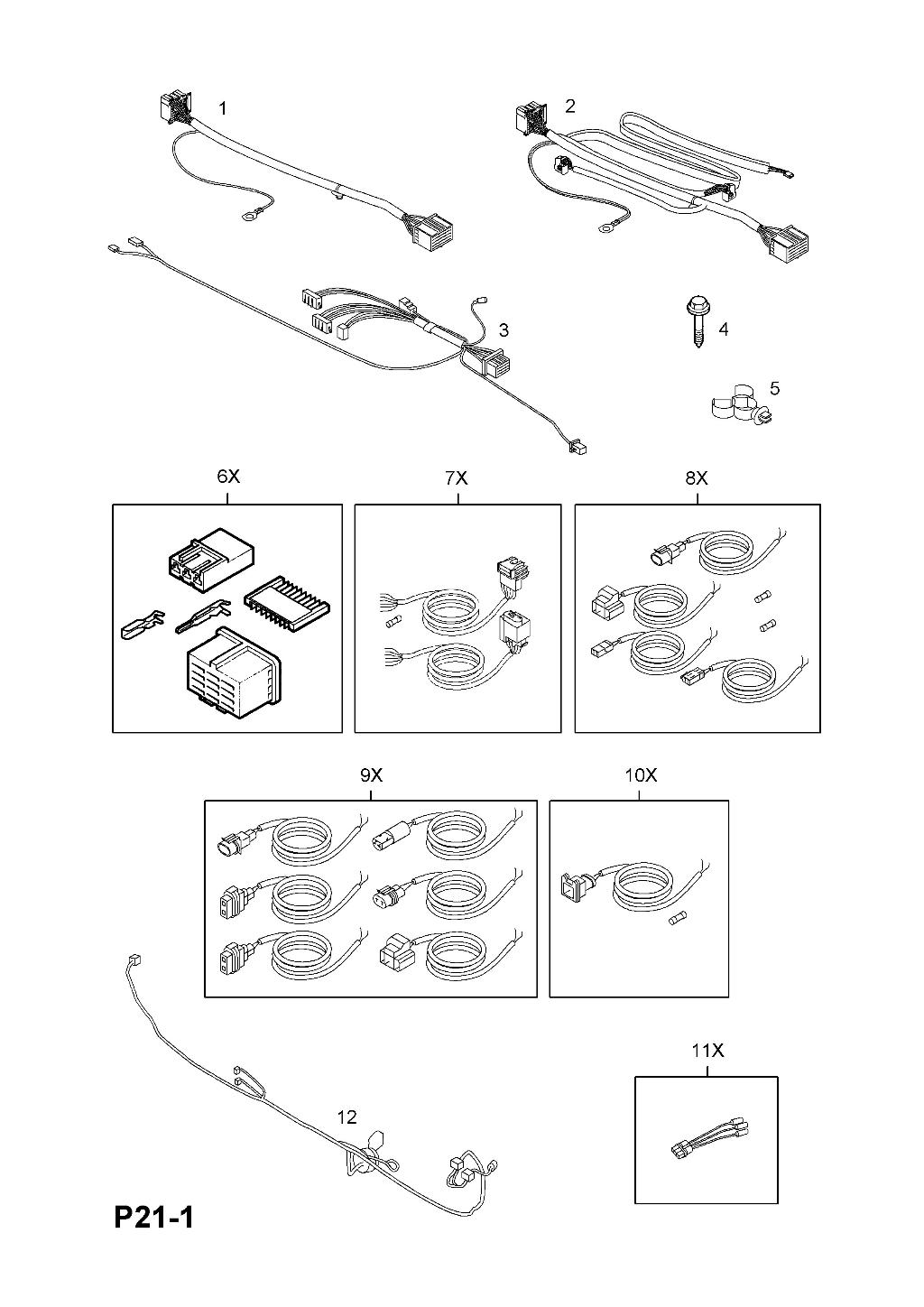 1
2
3
4
5
6X
7X
8X
9X
10X
11X
12
P21-1